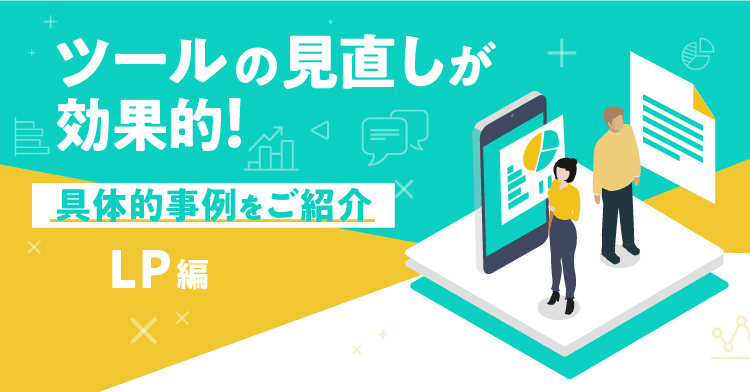 ツールの見直しが効果的!

具体的事例をご紹介

LP編